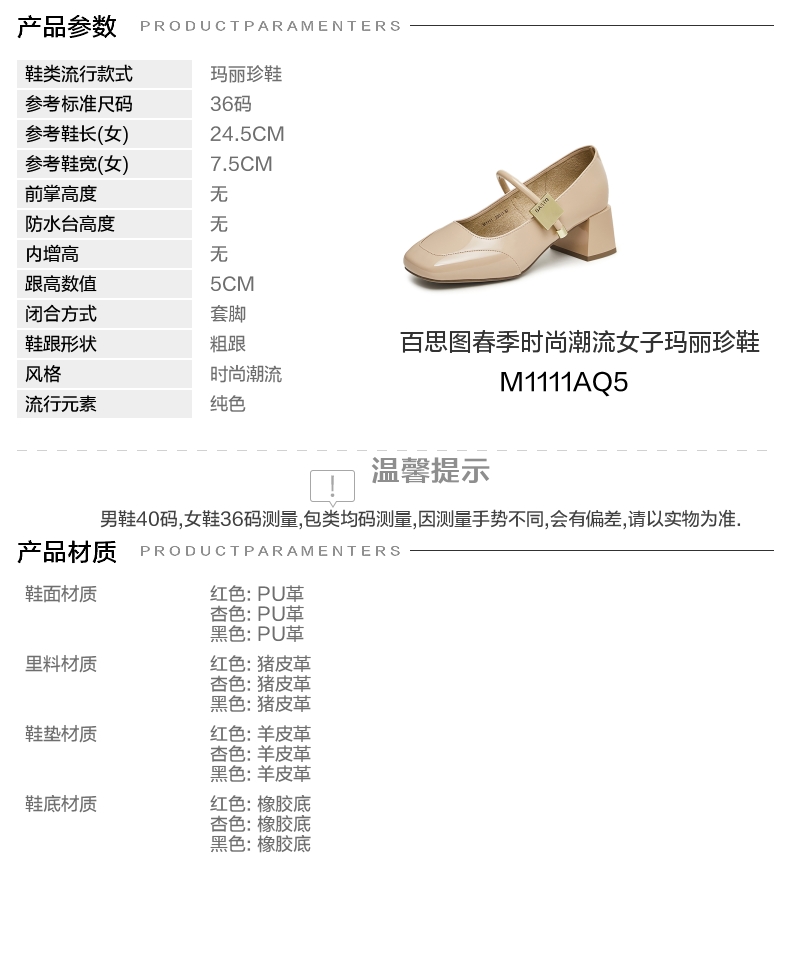 产品参数 PRODUCTPARAMENTERS

鞋类流行款式 玛丽珍鞋
参考标准尺码 36码
参考鞋长(女) 24.5CM
参考鞋宽(女) 7.5CM
前掌高度 无
防水台高度 无
内增高 无
跟高数值 5CM
闭合方式 套脚
鞋跟形状 粗跟
风格 时尚潮流
流行元素 纯色

百思图春季时尚潮流女子玛丽珍鞋
M1111AQ5

温馨提示

男鞋40码,女鞋36码测量,包类均码测量,因测量手势不同,会有偏差,请以实物为准.

产品材质 PRODUCTPARAMENTERS

鞋面材质
红色: PU革
杏色: PU革
黑色: PU革

里料材质
红色: 猪皮革
杏色: 猪皮革
黑色: 猪皮革

鞋垫材质
红色: 羊皮革
杏色: 羊皮革
黑色: 羊皮革

鞋底材质
红色: 橡胶底
杏色: 橡胶底
黑色: 橡胶底